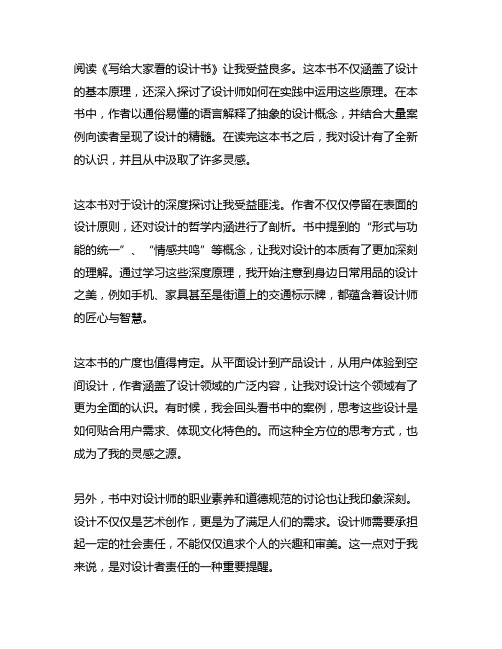 阅读《写给大家看的设计书》让我受益良多。这本书不仅涵盖了设计的基本原理，还深入探讨了设计师如何在实践中运用这些原理。在本书中，作者以通俗易懂的语言解释了抽象的设计概念，并结合大量案例向读者呈现了设计的精髓。在读完这本书之后，我对设计有了全新的认识，并且从中汲取了许多灵感。

这本书对于设计的深度探讨让我受益匪浅。作者不仅仅停留在表面的设计原则，还对设计的哲学内涵进行了剖析。书中提到的“形式与功能的统一”、“情感共鸣”等概念，让我对设计的本质有了更加深刻的理解。通过学习这些深度原理，我开始注意到身边日常用品的设计之美，例如手机、家具甚至是街道上的交通标示牌，都蕴含着设计师的匠心与智慧。

这本书的广度也值得肯定。从平面设计到产品设计，从用户体验到空间设计，作者涵盖了设计领域的广泛内容，让我对设计这个领域有了更为全面的认识。有时候，我会回头看书中的案例，思考这些设计是如何贴合用户需求、体现文化特色的。而这种全方位的思考方式，也成为了我的灵感之源。

另外，书中对设计师的职业素养和道德规范的讨论也让我印象深刻。设计不仅仅是艺术创作，更是为了满足人们的需求。设计师需要承担起一定的社会责任，不能仅仅追求个人的兴趣和审美。这一点对于我来说，是对设计者责任的一种重要提醒。